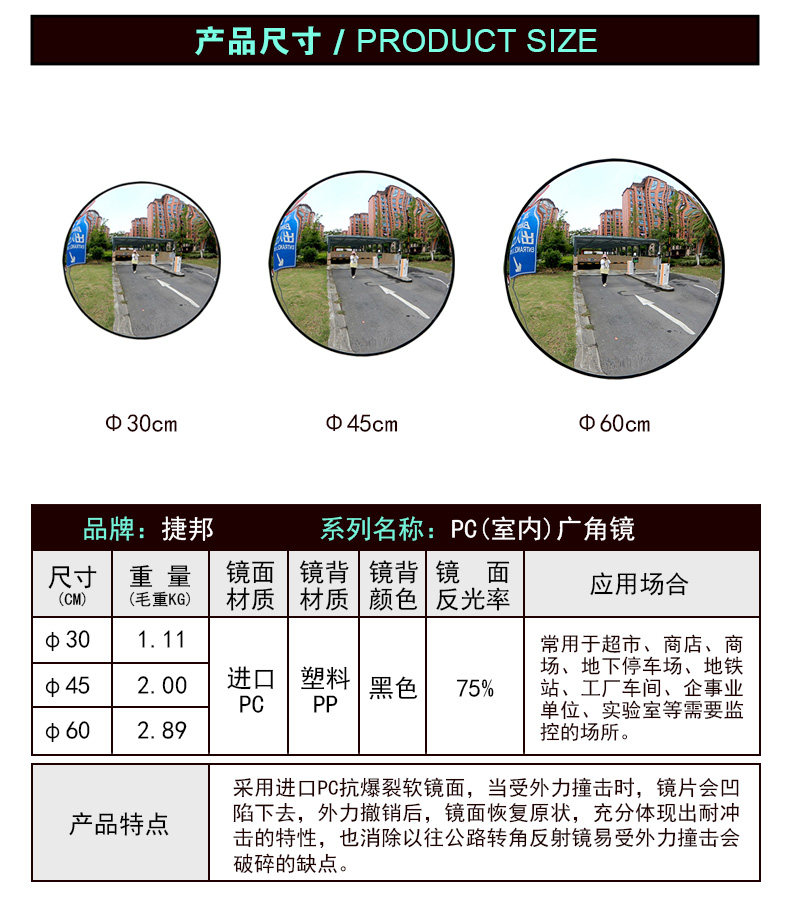 产品尺寸 / PRODUCT SIZE

Φ30cm

Φ45cm

Φ60cm

品牌：捷邦　　系列名称：PC(室内)广角镜

| 尺寸 (CM) | 重 量 (毛重KG) | 镜面材质 | 镜背材质 | 镜背颜色 | 镜 面 反光率 | 应用场合 |
|---|---|---|---|---|---|---|
| φ30 | 1.11 | 进口PC | 塑料PP | 黑色 | 75% | 常用于超市、商店、商场、地下停车场、地铁站、工厂车间、企事业单位、实验室等需要监控的场所。 |
| φ45 | 2.00 | | | | | |
| φ60 | 2.89 | | | | | |

| 产品特点 | 采用进口PC抗爆裂软镜面，当受外力撞击时，镜片会凹陷下去，外力撤销后，镜面恢复原状，充分体现出耐冲击的特性，也消除以往公路转角反射镜易受外力撞击会破碎的缺点。 |
|---|---|